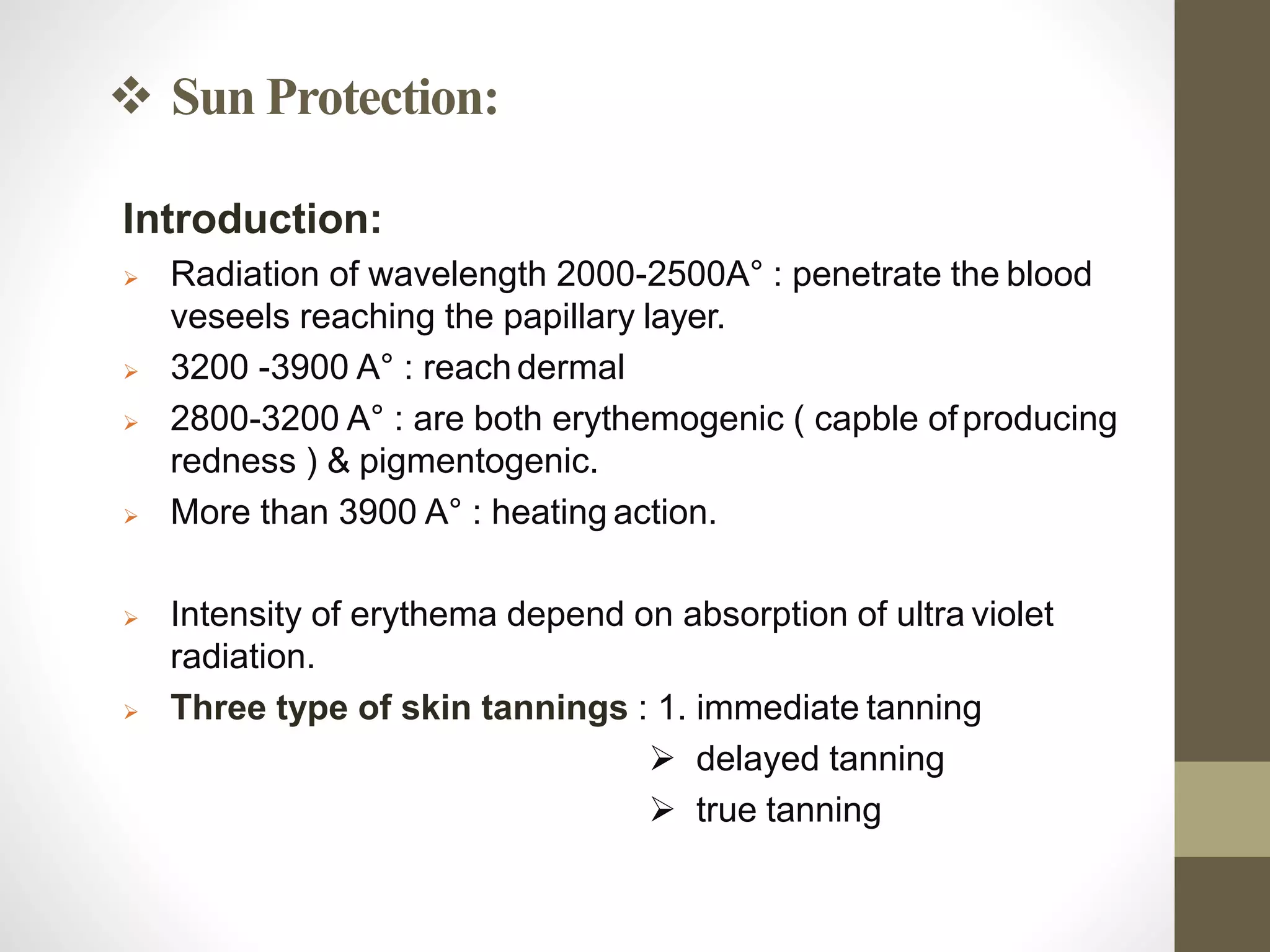 ❖ Sun Protection:

Introduction:

➢ Radiation of wavelength 2000-2500A° : penetrate the blood veseels reaching the papillary layer.

➢ 3200 -3900 A° : reach dermal

➢ 2800-3200 A° : are both erythemogenic ( capble of producing redness ) & pigmentogenic.

➢ More than 3900 A° : heating action.

➢ Intensity of erythema depend on absorption of ultra violet radiation.

➢ Three type of skin tannings : 1. immediate tanning
➢ delayed tanning
➢ true tanning